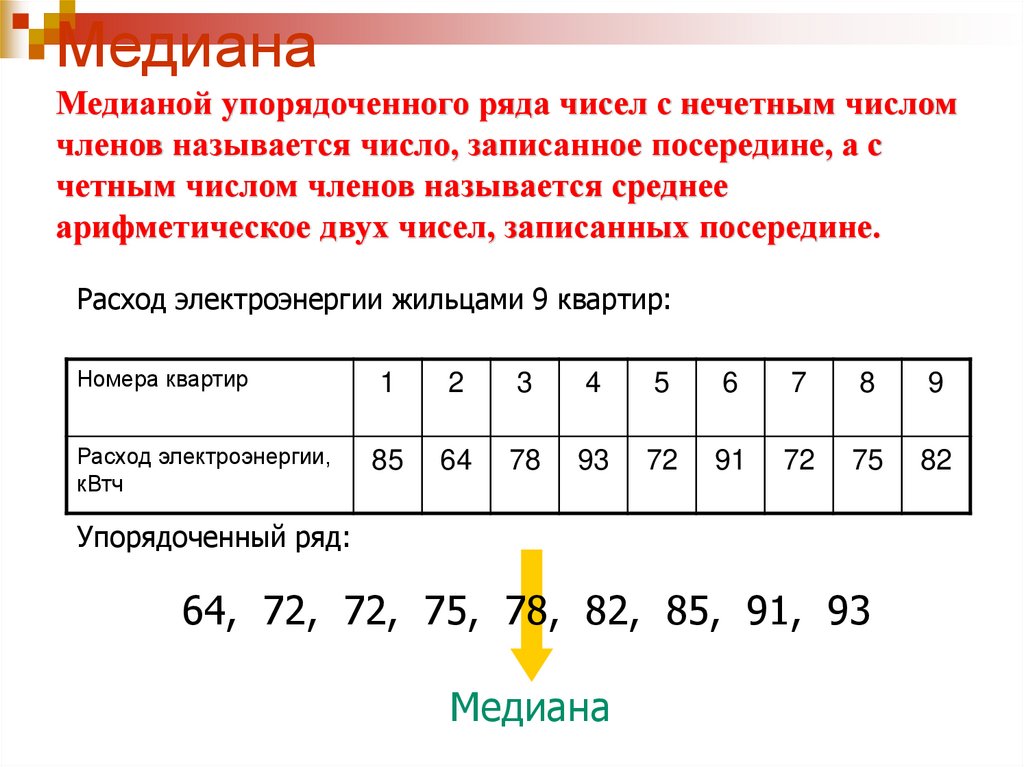 Медиана

Медианой упорядоченного ряда чисел с нечетным числом членов называется число, записанное посередине, а с четным числом членов называется среднее арифметическое двух чисел, записанных посередине.

Расход электроэнергии жильцами 9 квартир:

| Номера квартир | 1 | 2 | 3 | 4 | 5 | 6 | 7 | 8 | 9 |
|---|---|---|---|---|---|---|---|---|---|
| Расход электроэнергии, кВтч | 85 | 64 | 78 | 93 | 72 | 91 | 72 | 75 | 82 |

Упорядоченный ряд:

64, 72, 72, 75, 78, 82, 85, 91, 93

Медиана